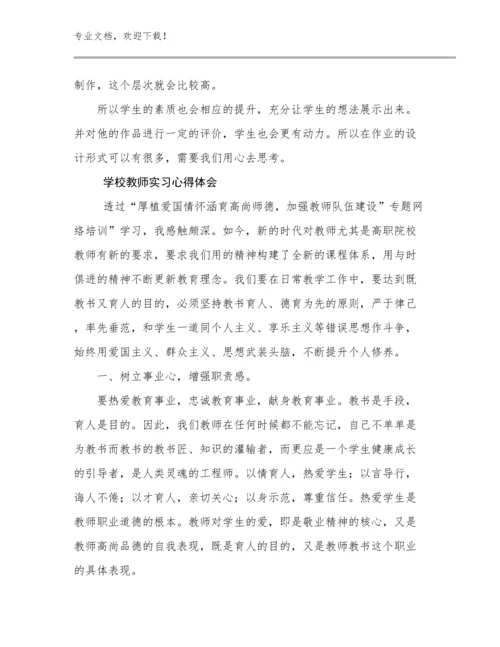 专业文档，欢迎下载！

制作，这个层次就会比较高。

所以学生的素质也会相应的提升，充分让学生的想法展示出来。并对他的作品进行一定的评价，学生也会更有动力。所以在作业的设计形式可以有很多，需要我们用心去思考。

学校教师实习心得体会

透过“厚植爱国情怀涵育高尚师德，加强教师队伍建设”专题网络培训”学习，我感触颇深。如今，新的时代对教师尤其是高职院校教师有新的要求，要求我们用的精神构建了全新的课程体系，用与时俱进的精神不断更新教育理念。我们要在日常教学工作中，要达到既教书又育人的目的，必须坚持教书育人、德育为先的原则，严于律己，率先垂范，和学生一道同个人主义、享乐主义等错误思想作斗争，始终用爱国主义、群众主义、思想武装头脑，不断提升个人修养。

一、树立事业心，增强职责感。

要热爱教育事业，忠诚教育事业，献身教育事业。教书是手段，育人是目的。因此，我们教师在任何时候都不能忘记，自己不单单是为教书而教书的教书匠、知识的灌输者，而更应是一个学生健康成长的引导者，是人类灵魂的工程师。以情育人，热爱学生；以言导行，诲人不倦；以才育人，亲切关心；以身示范，尊重信任。热爱学生是教师职业道德的根本。教师对学生的爱，即是敬业精神的核心，又是教师高尚品德的自我表现，既是育人的目的，又是教师教书这个职业的具体表现。